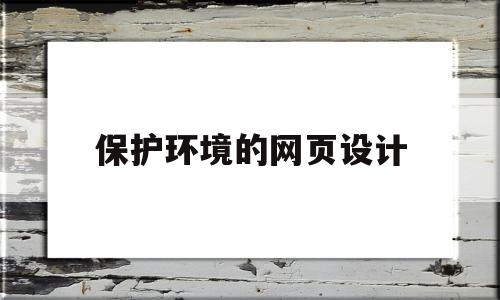 保护环境的网页设计